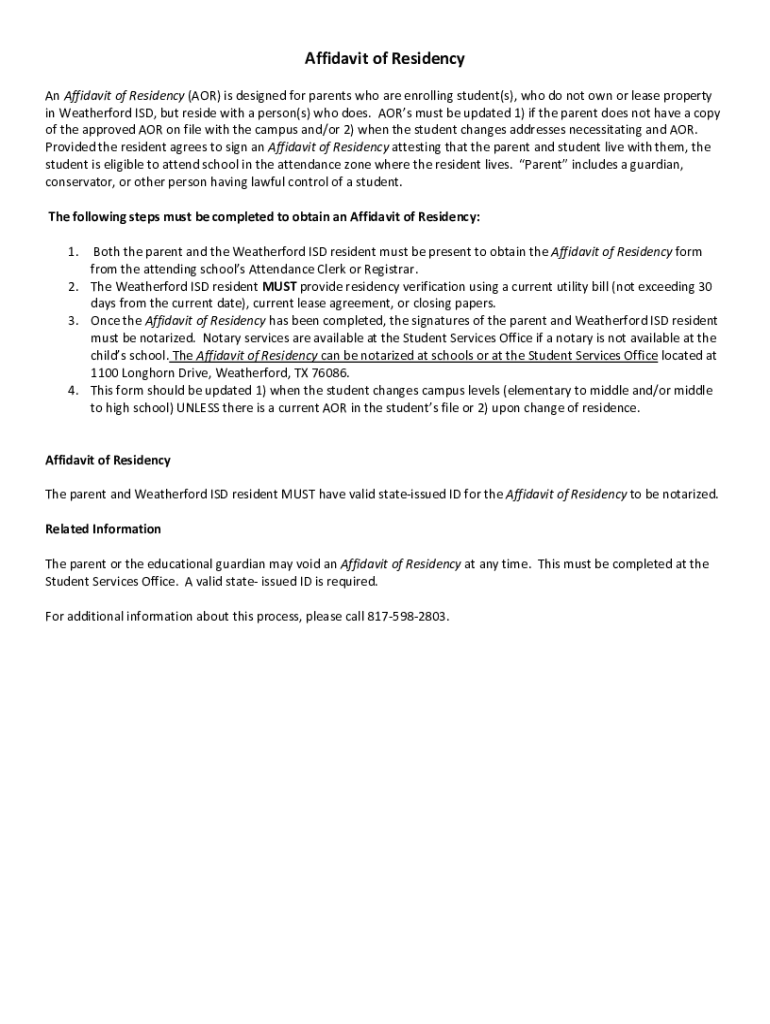 Affidavit of Residency

An Affidavit of Residency (AOR) is designed for parents who are enrolling student(s), who do not own or lease property in Weatherford ISD, but reside with a person(s) who does. AOR's must be updated 1) if the parent does not have a copy of the approved AOR on file with the campus and/or 2) when the student changes addresses necessitating and AOR. Provided the resident agrees to sign an Affidavit of Residency attesting that the parent and student live with them, the student is eligible to attend school in the attendance zone where the resident lives. "Parent" includes a guardian, conservator, or other person having lawful control of a student.

The following steps must be completed to obtain an Affidavit of Residency:

1. Both the parent and the Weatherford ISD resident must be present to obtain the Affidavit of Residency form from the attending school's Attendance Clerk or Registrar.
2. The Weatherford ISD resident MUST provide residency verification using a current utility bill (not exceeding 30 days from the current date), current lease agreement, or closing papers.
3. Once the Affidavit of Residency has been completed, the signatures of the parent and Weatherford ISD resident must be notarized. Notary services are available at the Student Services Office if a notary is not available at the child's school. The Affidavit of Residency can be notarized at schools or at the Student Services Office located at 1100 Longhorn Drive, Weatherford, TX 76086.
4. This form should be updated 1) when the student changes campus levels (elementary to middle and/or middle to high school) UNLESS there is a current AOR in the student's file or 2) upon change of residence.

Affidavit of Residency

The parent and Weatherford ISD resident MUST have valid state-issued ID for the Affidavit of Residency to be notarized.

Related Information

The parent or the educational guardian may void an Affidavit of Residency at any time. This must be completed at the Student Services Office. A valid state- issued ID is required.

For additional information about this process, please call 817-598-2803.